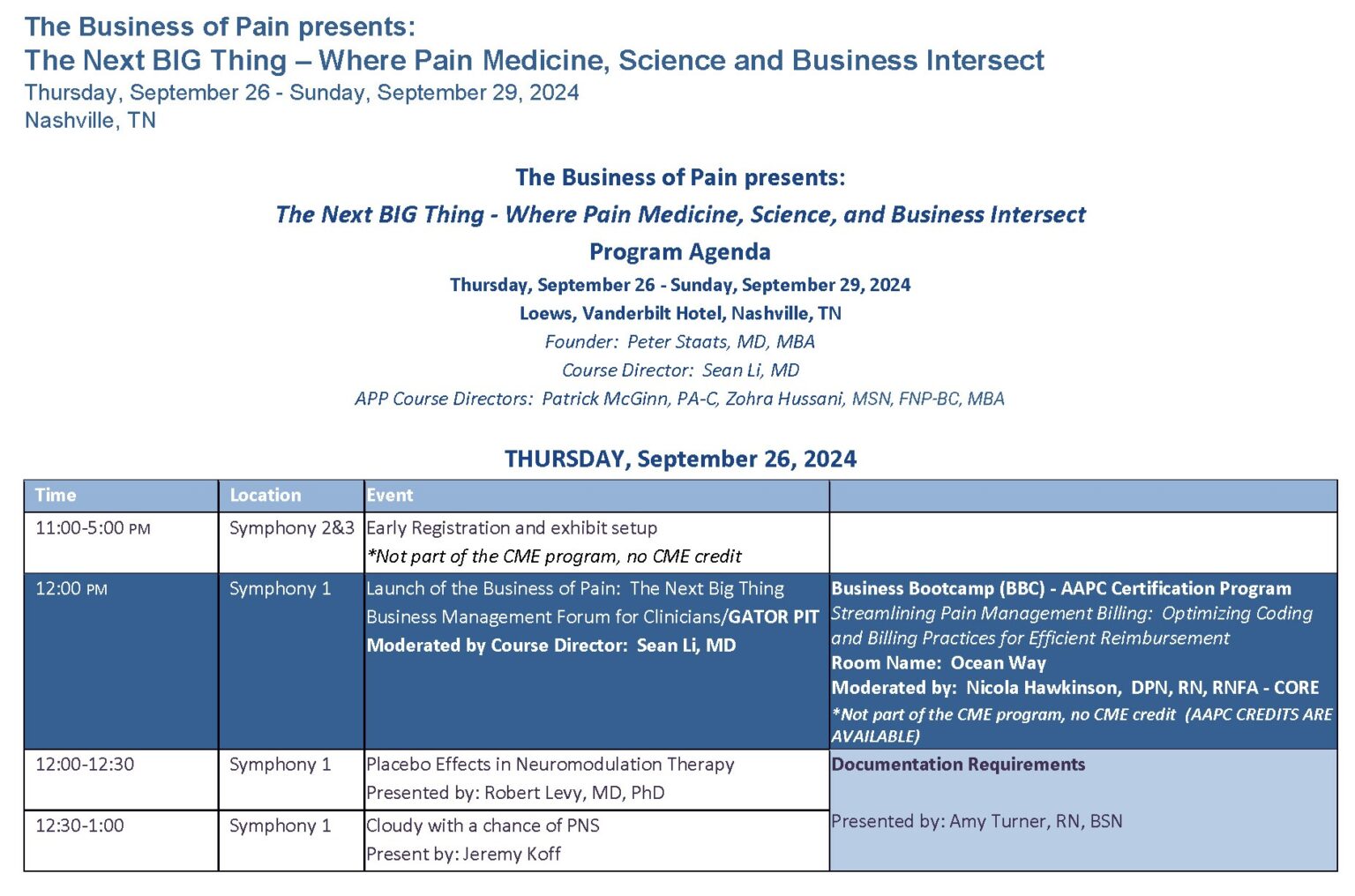 The Business of Pain presents:
The Next BIG Thing – Where Pain Medicine, Science and Business Intersect
Thursday, September 26 - Sunday, September 29, 2024
Nashville, TN

The Business of Pain presents:
The Next BIG Thing - Where Pain Medicine, Science, and Business Intersect
Program Agenda
Thursday, September 26 - Sunday, September 29, 2024
Loews, Vanderbilt Hotel, Nashville, TN
Founder: Peter Staats, MD, MBA
Course Director: Sean Li, MD
APP Course Directors: Patrick McGinn, PA-C, Zohra Hussani, MSN, FNP-BC, MBA

THURSDAY, September 26, 2024

| Time | Location | Event | |
|---|---|---|---|
| 11:00-5:00 PM | Symphony 2&3 | Early Registration and exhibit setup *Not part of the CME program, no CME credit | |
| 12:00 PM | Symphony 1 | Launch of the Business of Pain: The Next Big Thing Business Management Forum for Clinicians/GATOR PIT Moderated by Course Director: Sean Li, MD | Business Bootcamp (BBC) - AAPC Certification Program Streamlining Pain Management Billing: Optimizing Coding and Billing Practices for Efficient Reimbursement Room Name: Ocean Way Moderated by: Nicola Hawkinson, DPN, RN, RNFA - CORE *Not part of the CME program, no CME credit (AAPC CREDITS ARE AVAILABLE) |
| 12:00-12:30 | Symphony 1 | Placebo Effects in Neuromodulation Therapy Presented by: Robert Levy, MD, PhD | Documentation Requirements Presented by: Amy Turner, RN, BSN |
| 12:30-1:00 | Symphony 1 | Cloudy with a chance of PNS Present by: Jeremy Koff | |